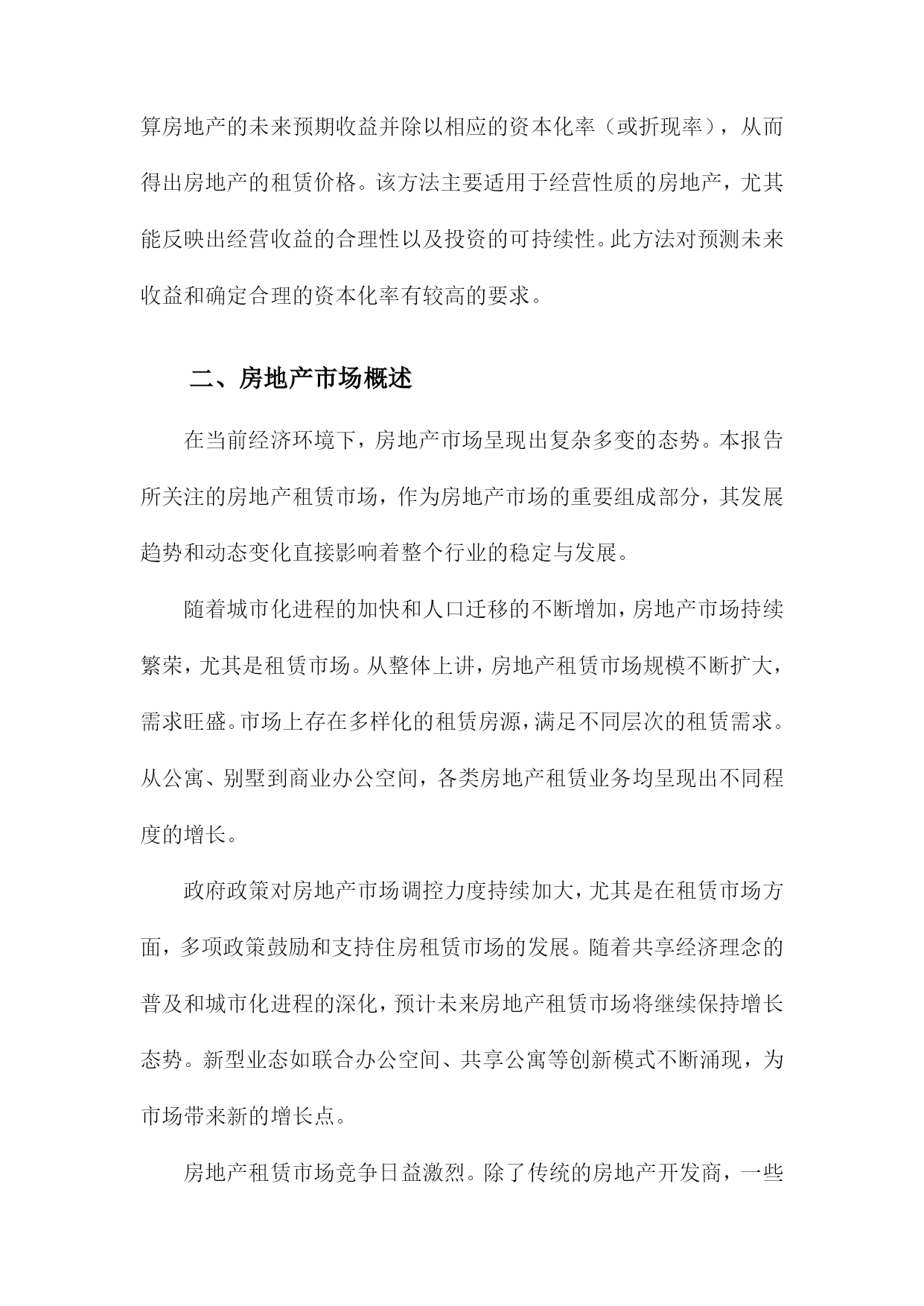 算房地产的未来预期收益并除以相应的资本化率（或折现率），从而得出房地产的租赁价格。该方法主要适用于经营性质的房地产，尤其能反映出经营收益的合理性以及投资的可持续性。此方法对预测未来收益和确定合理的资本化率有较高的要求。

二、房地产市场概述

在当前经济环境下，房地产市场呈现出复杂多变的态势。本报告所关注的房地产租赁市场，作为房地产市场的重要组成部分，其发展趋势和动态变化直接影响着整个行业的稳定与发展。

随着城市化进程的加快和人口迁移的不断增加，房地产市场持续繁荣，尤其是租赁市场。从整体上讲，房地产租赁市场规模不断扩大，需求旺盛。市场上存在多样化的租赁房源，满足不同层次的租赁需求。从公寓、别墅到商业办公空间，各类房地产租赁业务均呈现出不同程度的增长。

政府政策对房地产市场调控力度持续加大，尤其是在租赁市场方面，多项政策鼓励和支持住房租赁市场的发展。随着共享经济理念的普及和城市化进程的深化，预计未来房地产租赁市场将继续保持增长态势。新型业态如联合办公空间、共享公寓等创新模式不断涌现，为市场带来新的增长点。

房地产租赁市场竞争日益激烈。除了传统的房地产开发商，一些